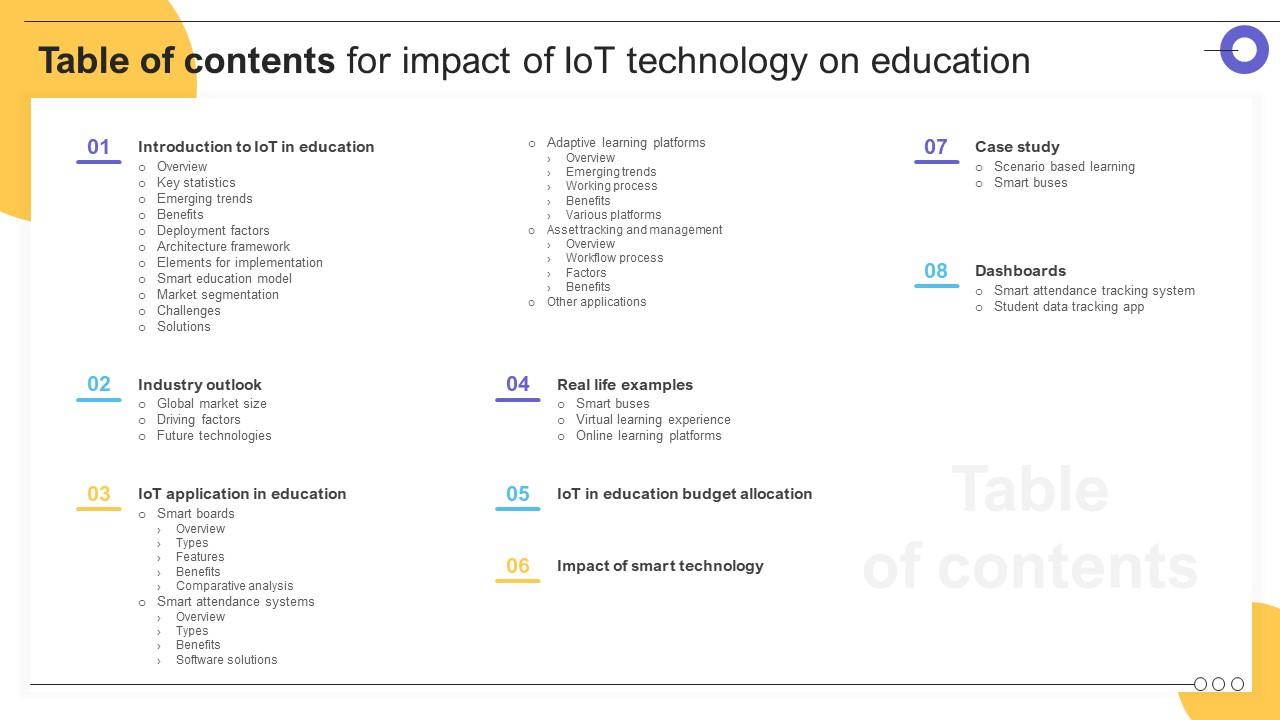 Table of contents for impact of IoT technology on education

01
Introduction to IoT in education
○ Overview
○ Key statistics
○ Emerging trends
○ Benefits
○ Deployment factors
○ Architecture framework
○ Elements for implementation
○ Smart education model
○ Market segmentation
○ Challenges
○ Solutions

02
Industry outlook
○ Global market size
○ Driving factors
○ Future technologies

03
IoT application in education
○ Smart boards
› Overview
› Types
› Features
› Benefits
› Comparative analysis
○ Smart attendance systems
› Overview
› Types
› Benefits
› Software solutions

○ Adaptive learning platforms
› Overview
› Emerging trends
› Working process
› Benefits
› Various platforms
○ Asset tracking and management
› Overview
› Workflow process
› Factors
› Benefits
○ Other applications

04
Real life examples
○ Smart buses
○ Virtual learning experience
○ Online learning platforms

05
IoT in education budget allocation

06
Impact of smart technology

07
Case study
○ Scenario based learning
○ Smart buses

08
Dashboards
○ Smart attendance tracking system
○ Student data tracking app

Table of contents